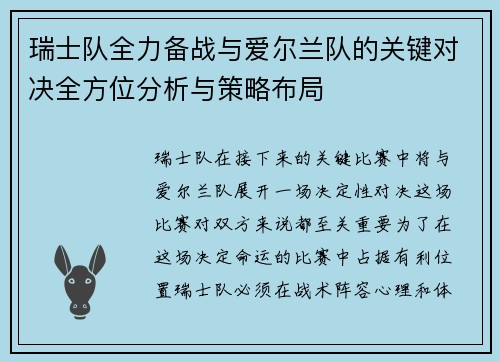 瑞士队全力备战与爱尔兰队的关键对决全方位分析与策略布局

瑞士队在接下来的关键比赛中将与爱尔兰队展开一场决定性对决这场比赛对双方来说都至关重要为了在这场决定命运的比赛中占据有利位置瑞士队必须在战术阵容心理和体